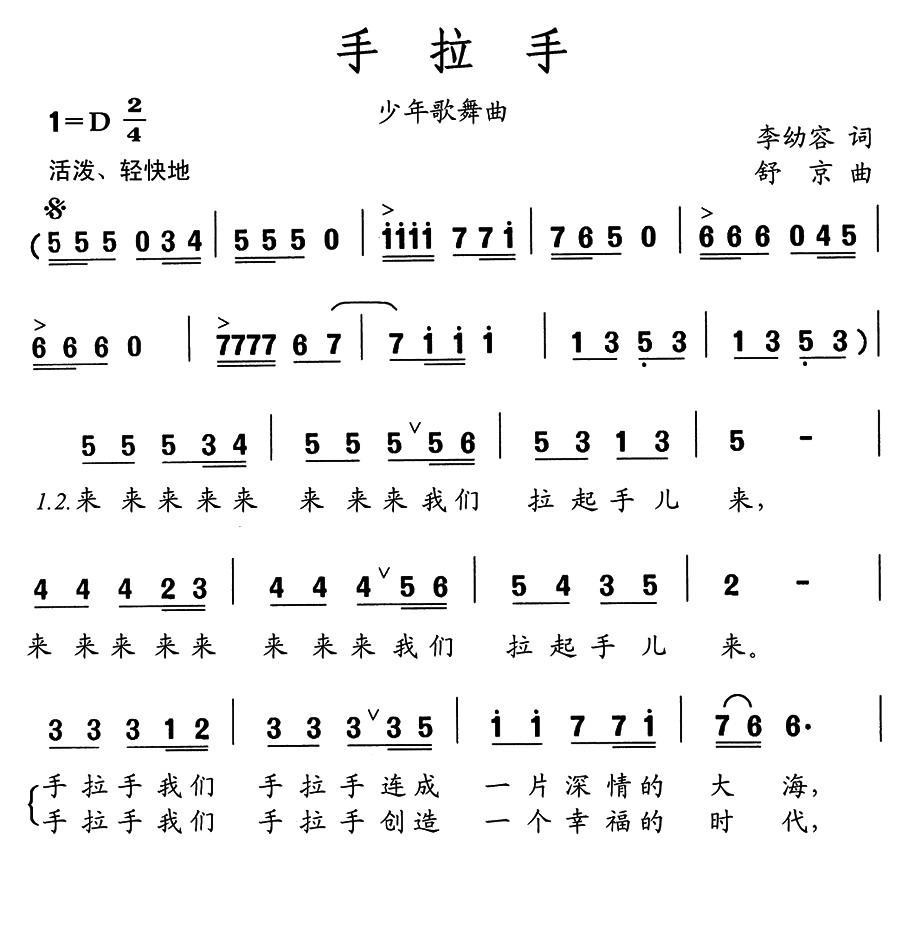 手 拉 手

少年歌舞曲

1=D $\frac{2}{4}$

活泼、轻快地

李幼容 词
舒 京 曲

(5 5 5 0 3 4 | 5 5 5 0 | i i i i 7 7 i | 7 6 5 0 | 6 6 6 0 4 5 |

6 6 6 0 | 7 7 7 7 6 7 | 7 i i i | 1 3 5 3 | 1 3 5 3) |

5 5 5 3 4 | 5 5 5 5 6 | 5 3 1 3 | 5 - |

1.2.来 来 来 来 来 来 来 来 我 们 拉 起 手 儿 来,

4 4 4 2 3 | 4 4 4 5 6 | 5 4 3 5 | 2 - |

来 来 来 来 来 来 来 来 我 们 拉 起 手 儿 来。

3 3 3 1 2 | 3 3 3 3 5 | i i 7 7 i | 7 6 6· |

手 拉 手 我 们 手 拉 手 连 成 一 片 深 情 的 大 海,
手 拉 手 我 们 手 拉 手 创 造 一 个 幸 福 的 时 代,